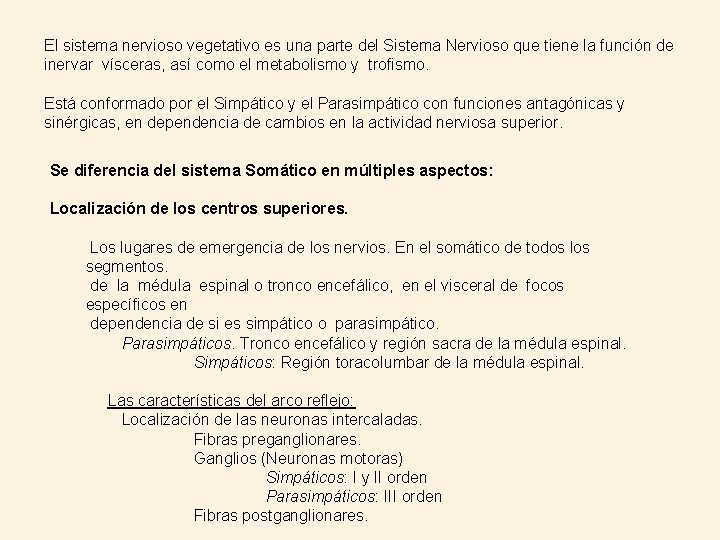 El sistema nervioso vegetativo es una parte del Sistema Nervioso que tiene la función de inervar vísceras, así como el metabolismo y trofismo.

Está conformado por el Simpático y el Parasimpático con funciones antagónicas y sinérgicas, en dependencia de cambios en la actividad nerviosa superior.

Se diferencia del sistema Somático en múltiples aspectos:

Localización de los centros superiores.

Los lugares de emergencia de los nervios. En el somático de todos los segmentos.
de la médula espinal o tronco encefálico, en el visceral de focos específicos en
dependencia de si es simpático o parasimpático.
Parasimpáticos. Tronco encefálico y región sacra de la médula espinal.
Simpáticos: Región toracolumbar de la médula espinal.

Las características del arco reflejo:
Localización de las neuronas intercaladas.
Fibras preganglionares.
Ganglios (Neuronas motoras)
Simpáticos: I y II orden
Parasimpáticos: III orden
Fibras postganglionares.